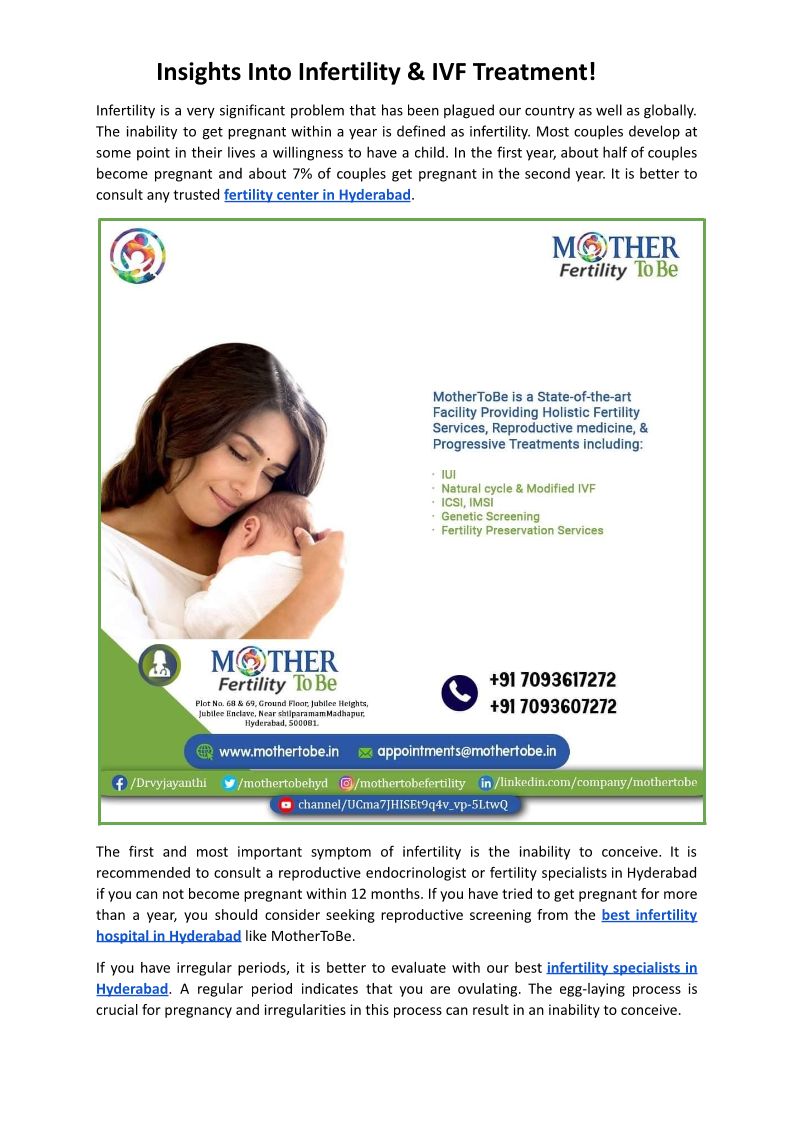 Insights Into Infertility & IVF Treatment!

Infertility is a very significant problem that has been plagued our country as well as globally. The inability to get pregnant within a year is defined as infertility. Most couples develop at some point in their lives a willingness to have a child. In the first year, about half of couples become pregnant and about 7% of couples get pregnant in the second year. It is better to consult any trusted fertility center in Hyderabad.

MOTHER
Fertility To Be

MotherToBe is a State-of-the-art Facility Providing Holistic Fertility Services, Reproductive medicine, & Progressive Treatments including:

• IUI
• Natural cycle & Modified IVF
• ICSI, IMSI
• Genetic Screening
• Fertility Preservation Services

MOTHER
Fertility To Be
Plot No. 68 & 69, Ground Floor, Jubilee Heights,
Jubilee Enclave, Near shilparamamMadhapur,
Hyderabad, 500081.

+91 7093617272
+91 7093607272

www.mothertobe.in
appointments@mothertobe.in

/Drvyjayanthi
/mothertobehyd
/mothertobefertility
/linkedin.com/company/mothertobe
channel/UCma7JHISEt9q4v_vp-5LtwQ

The first and most important symptom of infertility is the inability to conceive. It is recommended to consult a reproductive endocrinologist or fertility specialists in Hyderabad if you can not become pregnant within 12 months. If you have tried to get pregnant for more than a year, you should consider seeking reproductive screening from the best infertility hospital in Hyderabad like MotherToBe.

If you have irregular periods, it is better to evaluate with our best infertility specialists in Hyderabad. A regular period indicates that you are ovulating. The egg-laying process is crucial for pregnancy and irregularities in this process can result in an inability to conceive.